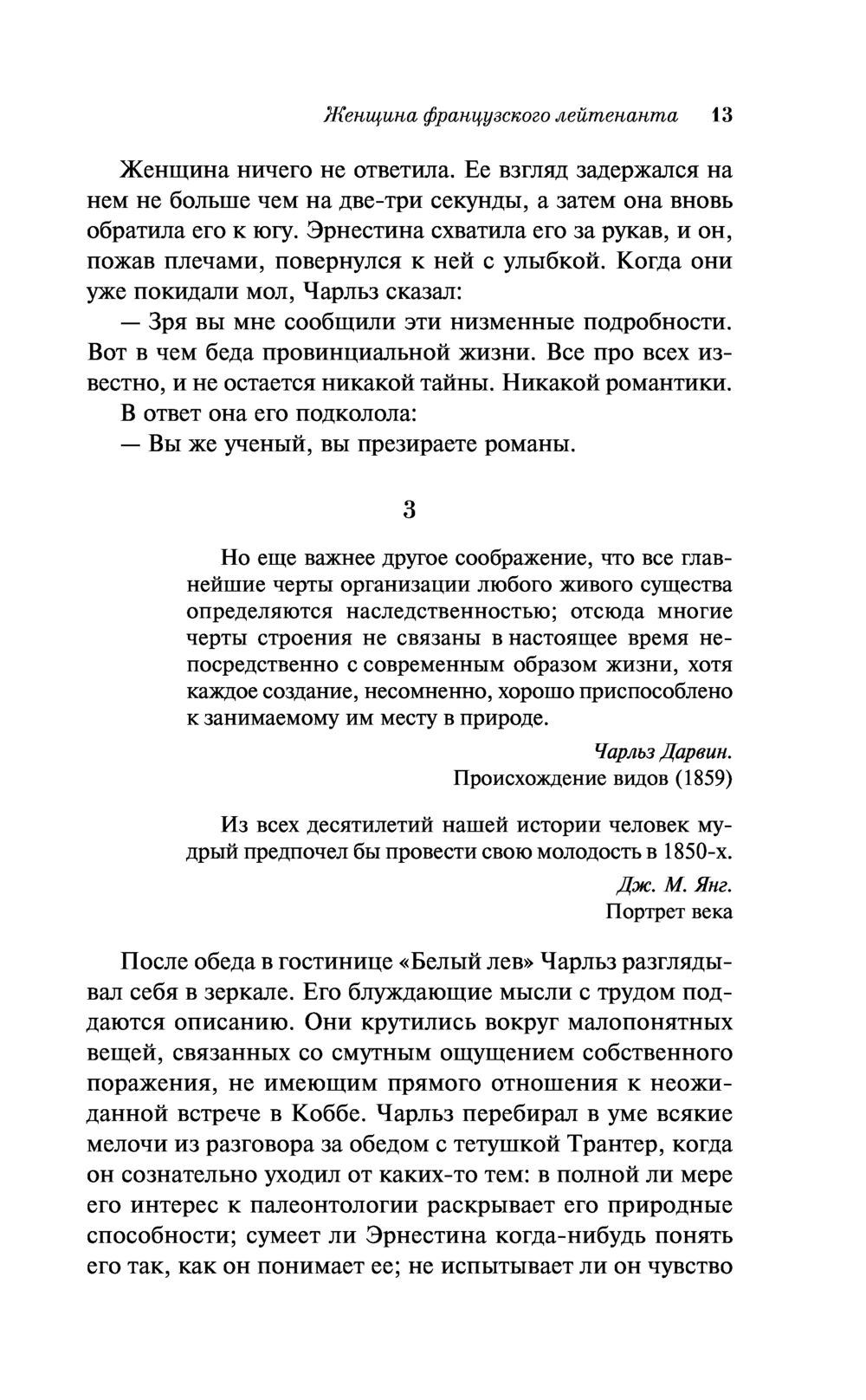 Женщина французского лейтенанта 13

Женщина ничего не ответила. Ее взгляд задержался на нем не больше чем на две-три секунды, а затем она вновь обратила его к югу. Эрнестина схватила его за рукав, и он, пожав плечами, повернулся к ней с улыбкой. Когда они уже покидали мол, Чарльз сказал:

— Зря вы мне сообщили эти низменные подробности. Вот в чем беда провинциальной жизни. Все про всех известно, и не остается никакой тайны. Никакой романтики.

В ответ она его подколола:

— Вы же ученый, вы презираете романы.

3

Но еще важнее другое соображение, что все главнейшие черты организации любого живого существа определяются наследственностью; отсюда многие черты строения не связаны в настоящее время непосредственно с современным образом жизни, хотя каждое создание, несомненно, хорошо приспособлено к занимаемому им месту в природе.

Чарльз Дарвин.
Происхождение видов (1859)

Из всех десятилетий нашей истории человек мудрый предпочел бы провести свою молодость в 1850-х.

Дж. М. Янг.
Портрет века

После обеда в гостинице «Белый лев» Чарльз разглядывал себя в зеркале. Его блуждающие мысли с трудом поддаются описанию. Они крутились вокруг малопонятных вещей, связанных со смутным ощущением собственного поражения, не имеющим прямого отношения к неожиданной встрече в Коббе. Чарльз перебирал в уме всякие мелочи из разговора за обедом с тетушкой Трантер, когда он сознательно уходил от каких-то тем: в полной ли мере его интерес к палеонтологии раскрывает его природные способности; сумеет ли Эрнестина когда-нибудь понять его так, как он понимает ее; не испытывает ли он чувство